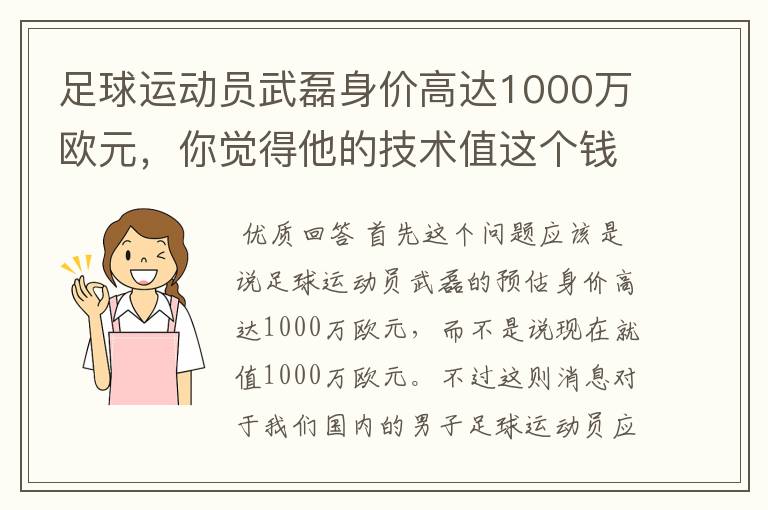 足球运动员武磊身价高达1000万欧元，你觉得他的技术值这个钱

优质回答 首先这个问题应该是说足球运动员武磊的预估身价高达1000万欧元，而不是说现在就值1000万欧元。不过这则消息对于我们国内的男子足球运动员应